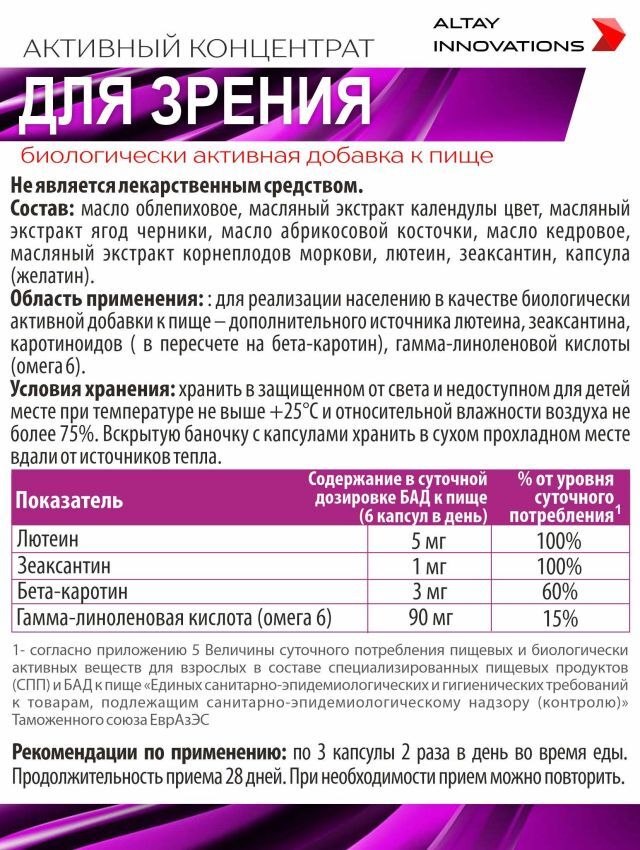 АКТИВНЫЙ КОНЦЕНТРАТ

ALTAY INNOVATIONS

ДЛЯ ЗРЕНИЯ

биологически активная добавка к пище

Не является лекарственным средством.
Состав: масло облепиховое, масляный экстракт календулы цвет, масляный экстракт ягод черники, масло абрикосовой косточки, масло кедровое, масляный экстракт корнеплодов моркови, лютеин, зеаксантин, капсула (желатин).
Область применения: : для реализации населению в качестве биологически активной добавки к пище – дополнительного источника лютеина, зеаксантина, каротиноидов ( в пересчете на бета-каротин), гамма-линоленовой кислоты (омега 6).
Условия хранения: хранить в защищенном от света и недоступном для детей месте при температуре не выше +25°С и относительной влажности воздуха не более 75%. Вскрытую баночку с капсулами хранить в сухом прохладном месте вдали от источников тепла.

| Показатель | Содержание в суточной дозировке БАД к пище (6 капсул в день) | % от уровня суточного потребления$^1$ |
|---|---|---|
| Лютеин | 5 мг | 100% |
| Зеаксантин | 1 мг | 100% |
| Бета-каротин | 3 мг | 60% |
| Гамма-линоленовая кислота (омега 6) | 90 мг | 15% |

1- согласно приложению 5 Величины суточного потребления пищевых и биологически активных веществ для взрослых в составе специализированных пищевых продуктов (СПП) и БАД к пище «Единых санитарно-эпидемиологических и гигиенических требований к товарам, подлежащим санитарно-эпидемиологическому надзору (контролю)» Таможенного союза ЕврАзЭС

Рекомендации по применению: по 3 капсулы 2 раза в день во время еды. Продолжительность приема 28 дней. При необходимости прием можно повторить.